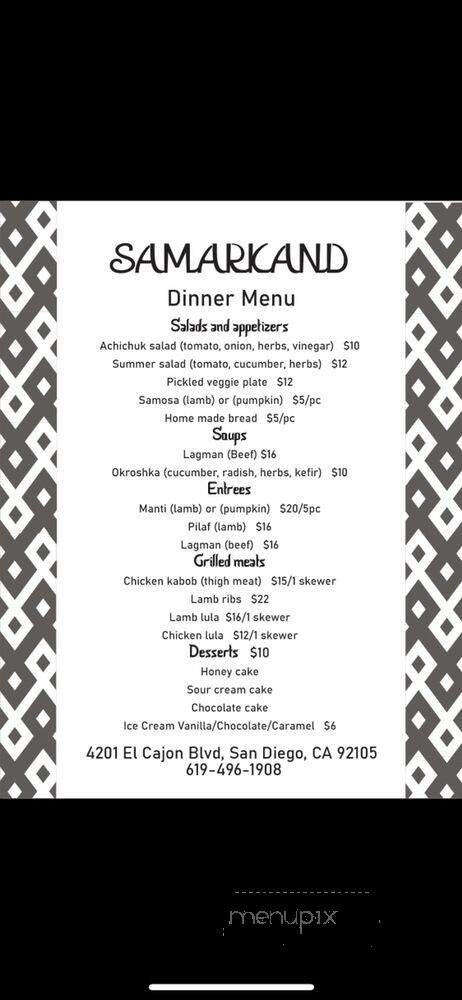 SAMARKAND
Dinner Menu
Salads and appetizers
Achichuk salad (tomato, onion, herbs, vinegar) $10
Summer salad (tomato, cucumber, herbs) $12
Pickled veggie plate $12
Samosa (lamb) or (pumpkin) $5/pc
Home made bread $5/pc
Soups
Lagman (Beef) $16
Okroshka (cucumber, radish, herbs, kefir) $10
Entrees
Manti (lamb) or (pumpkin) $20/5pc
Pilaf (lamb) $16
Lagman (beef) $16
Grilled meats
Chicken kabob (thigh meat) $15/1 skewer
Lamb ribs $22
Lamb lula $16/1 skewer
Chicken lula $12/1 skewer
Desserts $10
Honey cake
Sour cream cake
Chocolate cake
Ice Cream Vanilla/Chocolate/Caramel $6

4201 El Cajon Blvd, San Diego, CA 92105
619-496-1908

menupix